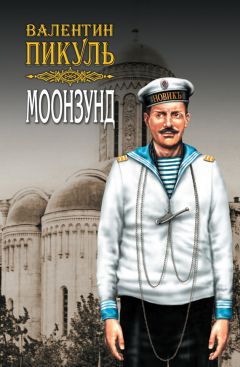 ВАЛЕНТИН
ПИКУЛЬ

МООНЗУНД

НОВИКЪ